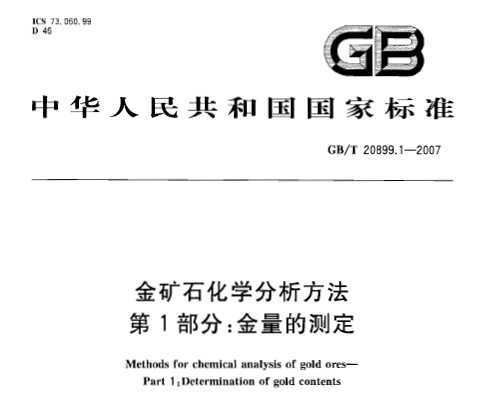 ICS 73.060.99
D 46

GB

中华人民共和国国家标准

GB/T 20899.1—2007

金矿石化学分析方法
第1部分:金量的测定

Methods for chemical analysis of gold ores—
Part 1:Determination of gold contents